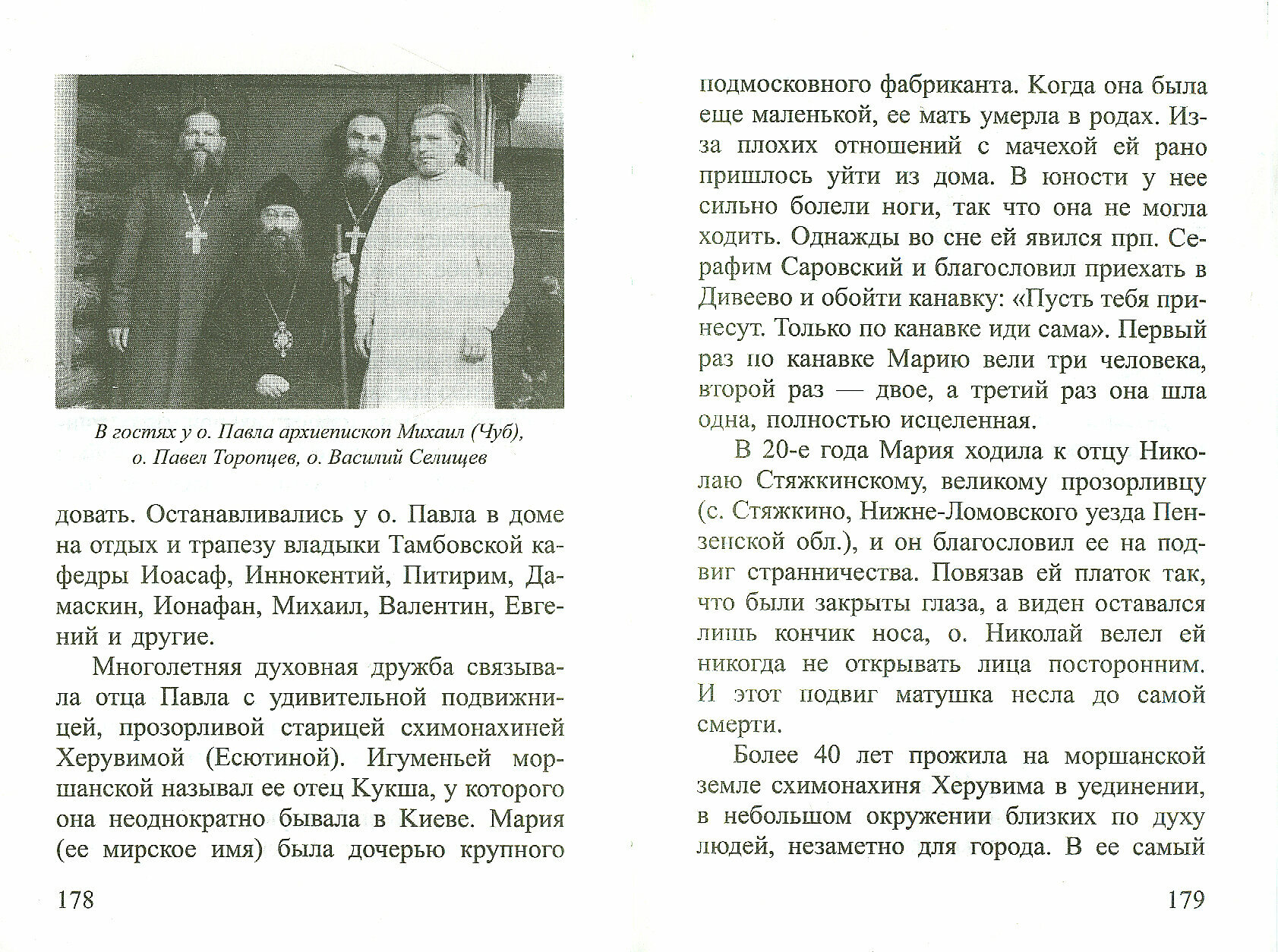 В гостях у о. Павла архиепископ Михаил (Чуб), о. Павел Торопцев, о. Василий Селищев

довать. Останавливались у о. Павла в доме на отдых и трапезу владыки Тамбовской кафедры Иоасаф, Иннокентий, Питирим, Дамаскин, Ионафан, Михаил, Валентин, Евгений и другие.

Многолетняя духовная дружба связывала отца Павла с удивительной подвижницей, прозорливой старицей схимонахиней Херувимой (Есютиной). Игуменьей моршанской называл ее отец Кукша, у которого она неоднократно бывала в Киеве. Мария (ее мирское имя) была дочерью крупного

178

подмосковного фабриканта. Когда она была еще маленькой, ее мать умерла в родах. Из-за плохих отношений с мачехой ей рано пришлось уйти из дома. В юности у нее сильно болели ноги, так что она не могла ходить. Однажды во сне ей явился прп. Серафим Саровский и благословил приехать в Дивеево и обойти канавку: «Пусть тебя принесут. Только по канавке иди сама». Первый раз по канавке Марию вели три человека, второй раз — двое, а третий раз она шла одна, полностью исцеленная.

В 20-е года Мария ходила к отцу Николаю Стяжкинскому, великому прозорливцу (с. Стяжкино, Нижне-Ломовского уезда Пензенской обл.), и он благословил ее на подвиг странничества. Повязав ей платок так, что были закрыты глаза, а виден оставался лишь кончик носа, о. Николай велел ей никогда не открывать лица посторонним. И этот подвиг матушка несла до самой смерти.

Более 40 лет прожила на моршанской земле схимонахиня Херувима в уединении, в небольшом окружении близких по духу людей, незаметно для города. В ее самый

179